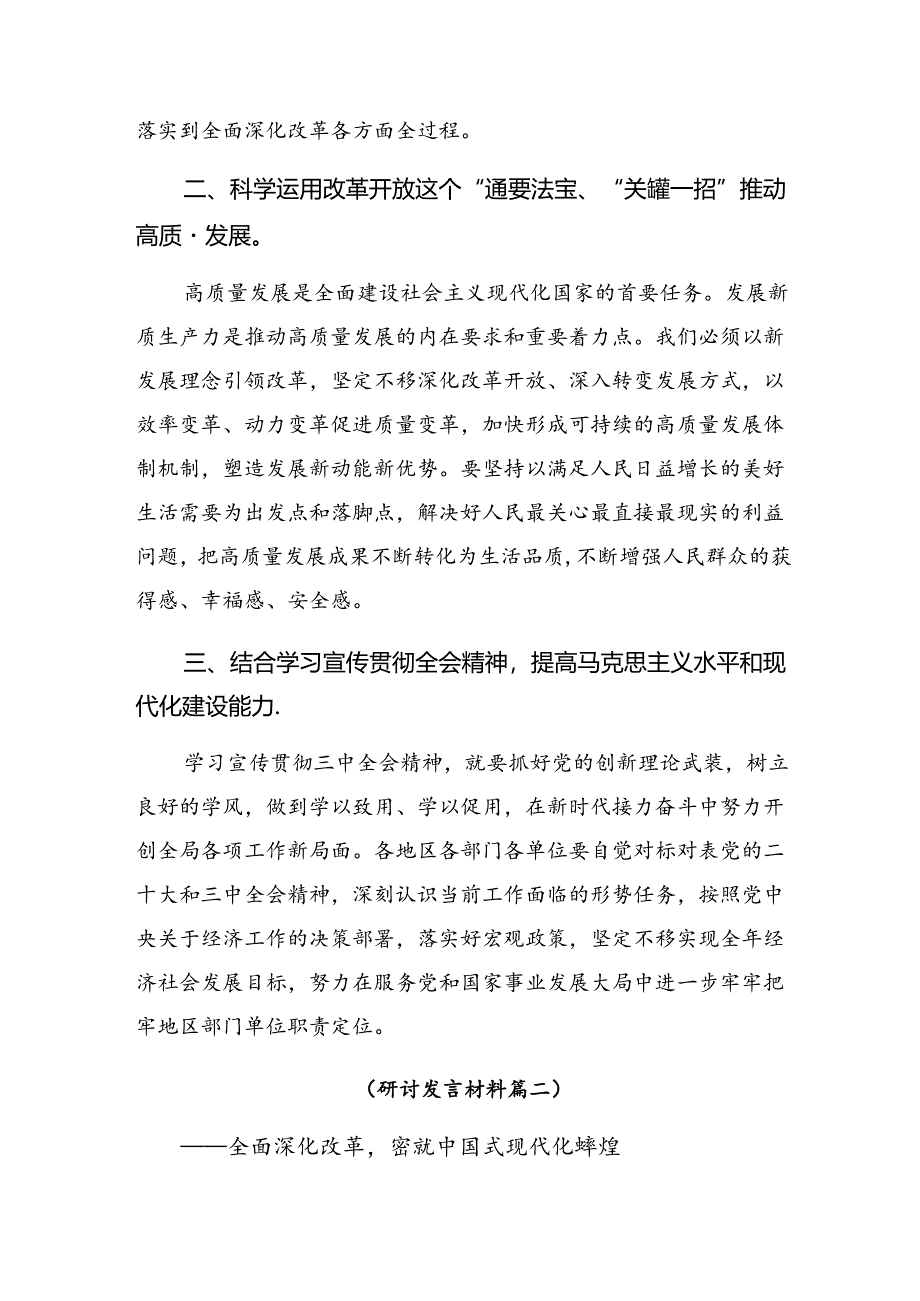 落实到全面深化改革各方面全过程。

二、科学运用改革开放这个“通要法宝、“关罐一招”推动高质·发展。

高质量发展是全面建设社会主义现代化国家的首要任务。发展新质生产力是推动高质量发展的内在要求和重要着力点。我们必须以新发展理念引领改革，坚定不移深化改革开放、深入转变发展方式，以效率变革、动力变革促进质量变革，加快形成可持续的高质量发展体制机制，塑造发展新动能新优势。要坚持以满足人民日益增长的美好生活需要为出发点和落脚点，解决好人民最关心最直接最现实的利益问题，把高质量发展成果不断转化为生活品质，不断增强人民群众的获得感、幸福感、安全感。

三、结合学习宣传贯彻全会精神，提高马克思主义水平和现代化建设能力.

学习宣传贯彻三中全会精神，就要抓好党的创新理论武装，树立良好的学风，做到学以致用、学以促用，在新时代接力奋斗中努力开创全局各项工作新局面。各地区各部门各单位要自觉对标对表党的二十大和三中全会精神，深刻认识当前工作面临的形势任务，按照党中央关于经济工作的决策部署，落实好宏观政策，坚定不移实现全年经济社会发展目标，努力在服务党和国家事业发展大局中进一步牢牢把牢地区部门单位职责定位。

（研讨发言材料篇二）

——全面深化改革，密就中国式现代化蟀煌